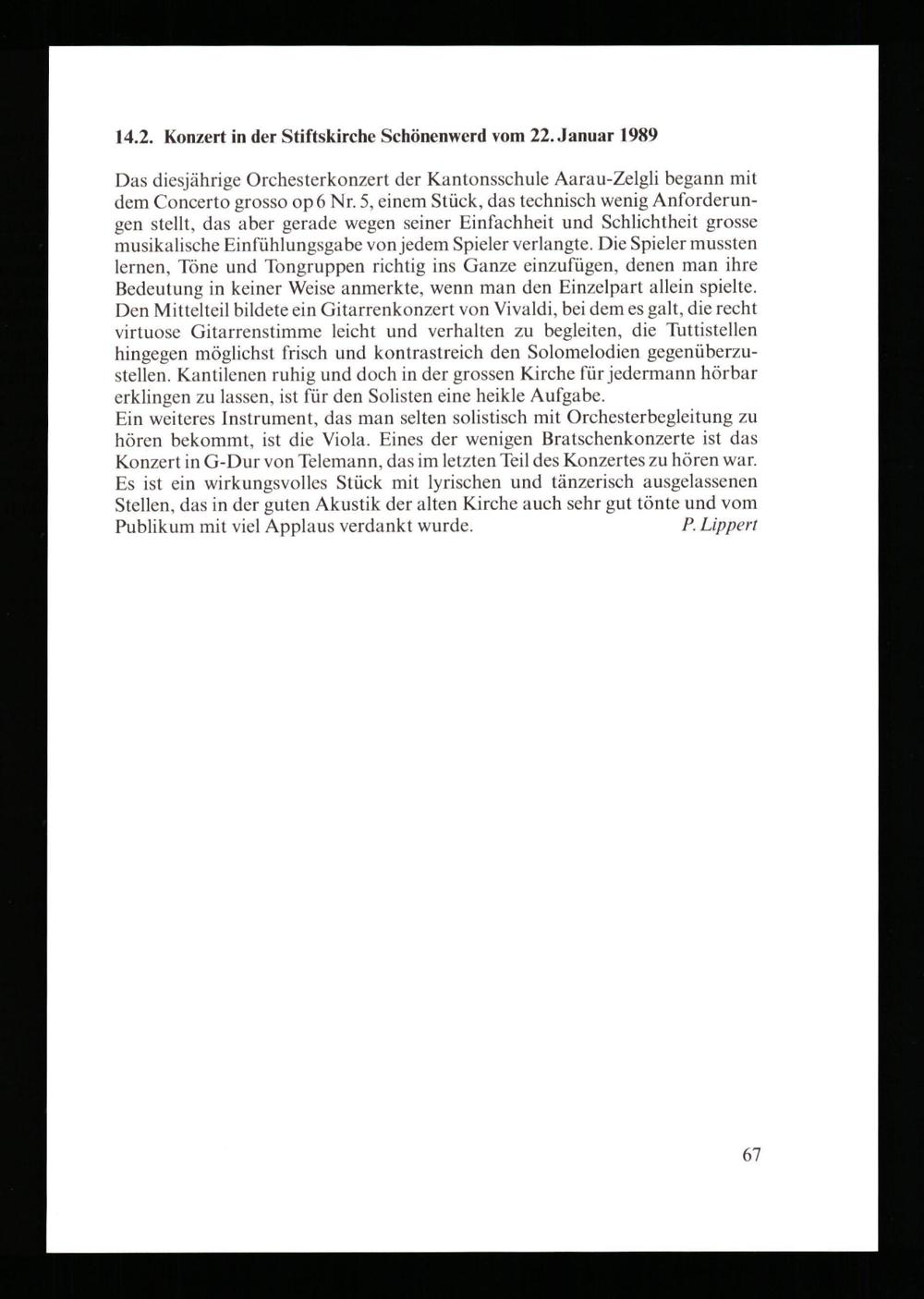 14.2. Konzert in der Stiftskirche Schönenwerd vom 22. Januar 1989

Das diesjährige Orchesterkonzert der Kantonsschule Aarau-Zelgli begann mit dem Concerto grosso op 6 Nr. 5, einem Stück, das technisch wenig Anforderungen stellt, das aber gerade wegen seiner Einfachheit und Schlichtheit grosse musikalische Einfühlungsgabe von jedem Spieler verlangte. Die Spieler mussten lernen, Töne und Tongruppen richtig ins Ganze einzufügen, denen man ihre Bedeutung in keiner Weise anmerkte, wenn man den Einzelpart allein spielte. Den Mittelteil bildete ein Gitarrenkonzert von Vivaldi, bei dem es galt, die recht virtuose Gitarrenstimme leicht und verhalten zu begleiten, die Tuttistellen hingegen möglichst frisch und kontrastreich den Solomelodien gegenüberzustellen. Kantilenen ruhig und doch in der grossen Kirche für jedermann hörbar erklingen zu lassen, ist für den Solisten eine heikle Aufgabe.
Ein weiteres Instrument, das man selten solistisch mit Orchesterbegleitung zu hören bekommt, ist die Viola. Eines der wenigen Bratschenkonzerte ist das Konzert in G-Dur von Telemann, das im letzten Teil des Konzertes zu hören war. Es ist ein wirkungsvolles Stück mit lyrischen und tänzerisch ausgelassenen Stellen, das in der guten Akustik der alten Kirche auch sehr gut tönte und vom Publikum mit viel Applaus verdankt wurde. P. Lippert

67